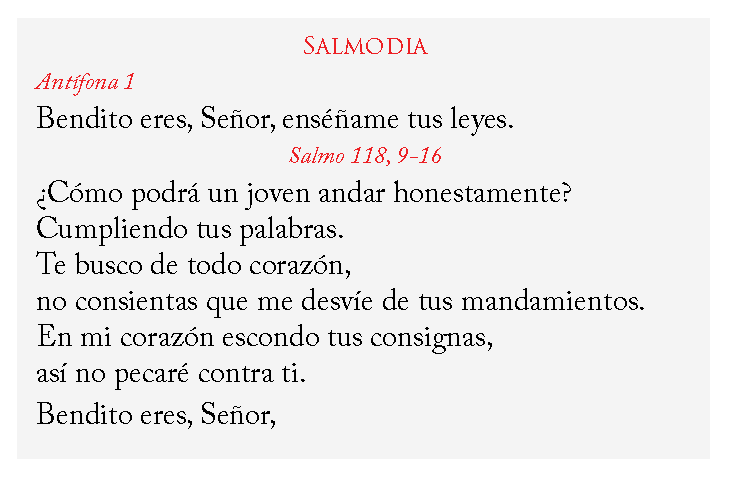 Salmodia

Antífona 1

Bendito eres, Señor, enséñame tus leyes.

Salmo 118, 9-16

¿Cómo podrá un joven andar honestamente?
Cumpliendo tus palabras.
Te busco de todo corazón,
no consientas que me desvíe de tus mandamientos.
En mi corazón escondo tus consignas,
así no pecaré contra ti.

Bendito eres, Señor,